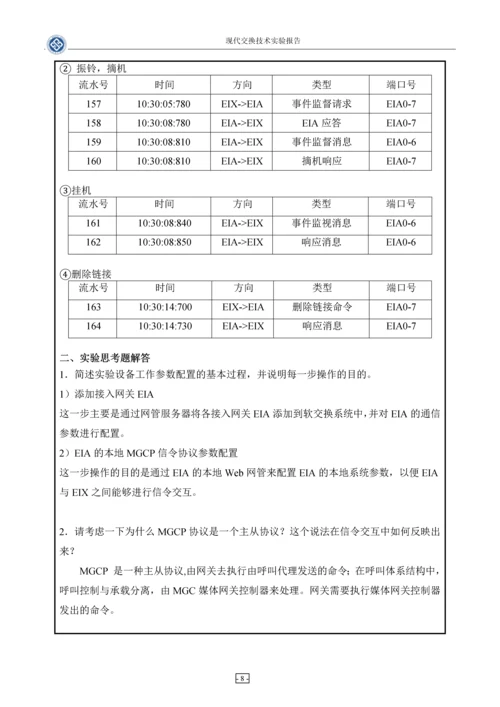 现代交换技术实验报告

② 振铃，摘机

| 流水号 | 时间 | 方向 | 类型 | 端口号 |
|---|---|---|---|---|
| 157 | 10:30:05:780 | EIX->EIA | 事件监督请求 | EIA0-7 |
| 158 | 10:30:08:780 | EIA->EIX | EIA 应答 | EIA0-7 |
| 159 | 10:30:08:810 | EIA->EIX | 事件监督消息 | EIA0-6 |
| 160 | 10:30:08:810 | EIA->EIX | 摘机响应 | EIA0-7 |

③挂机

| 流水号 | 时间 | 方向 | 类型 | 端口号 |
|---|---|---|---|---|
| 161 | 10:30:08:840 | EIA->EIX | 事件监视消息 | EIA0-6 |
| 162 | 10:30:08:850 | EIA->EIX | 响应消息 | EIA0-6 |

④删除链接

| 流水号 | 时间 | 方向 | 类型 | 端口号 |
|---|---|---|---|---|
| 163 | 10:30:14:700 | EIX->EIA | 删除链接命令 | EIA0-7 |
| 164 | 10:30:14:730 | EIA->EIX | 响应消息 | EIA0-7 |

二、实验思考题解答

1．简述实验设备工作参数配置的基本过程，并说明每一步操作的目的。

1）添加接入网关 EIA

这一步主要是通过网管服务器将各接入网关 EIA 添加到软交换系统中，并对 EIA 的通信参数进行配置。

2）EIA 的本地 MGCP 信令协议参数配置

这一步操作的目的是通过 EIA 的本地 Web 网管来配置 EIA 的本地系统参数，以便 EIA 与 EIX 之间能够进行信令交互。

2．请考虑一下为什么 MGCP 协议是一个主从协议？这个说法在信令交互中如何反映出来？

MGCP 是一种主从协议,由网关去执行由呼叫代理发送的命令；在呼叫体系结构中，呼叫控制与承载分离，由 MGC 媒体网关控制器来处理。网关需要执行媒体网关控制器发出的命令。

- 8 -